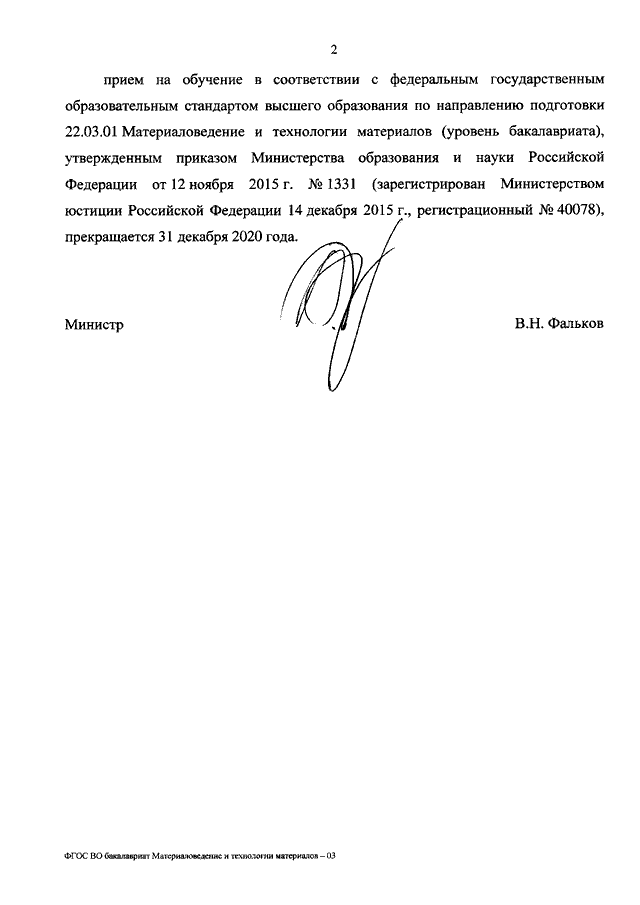 2

прием на обучение в соответствии с федеральным государственным образовательным стандартом высшего образования по направлению подготовки 22.03.01 Материаловедение и технологии материалов (уровень бакалавриата), утвержденным приказом Министерства образования и науки Российской Федерации от 12 ноября 2015 г. № 1331 (зарегистрирован Министерством юстиции Российской Федерации 14 декабря 2015 г., регистрационный № 40078), прекращается 31 декабря 2020 года.

Министр

В.Н. Фальков

ФГОС ВО бакалавриат Материаловедение и технологии материалов – 03